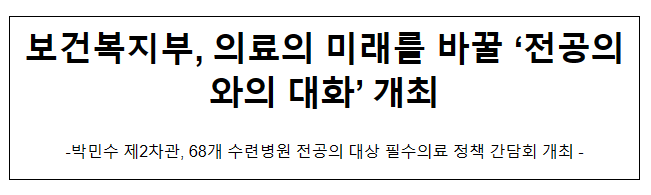 보건복지부, 의료의 미래를 바꿀 ‘전공의와의 대화’ 개최

-박민수 제2차관, 68개 수련병원 전공의 대상 필수의료 정책 간담회 개최 -